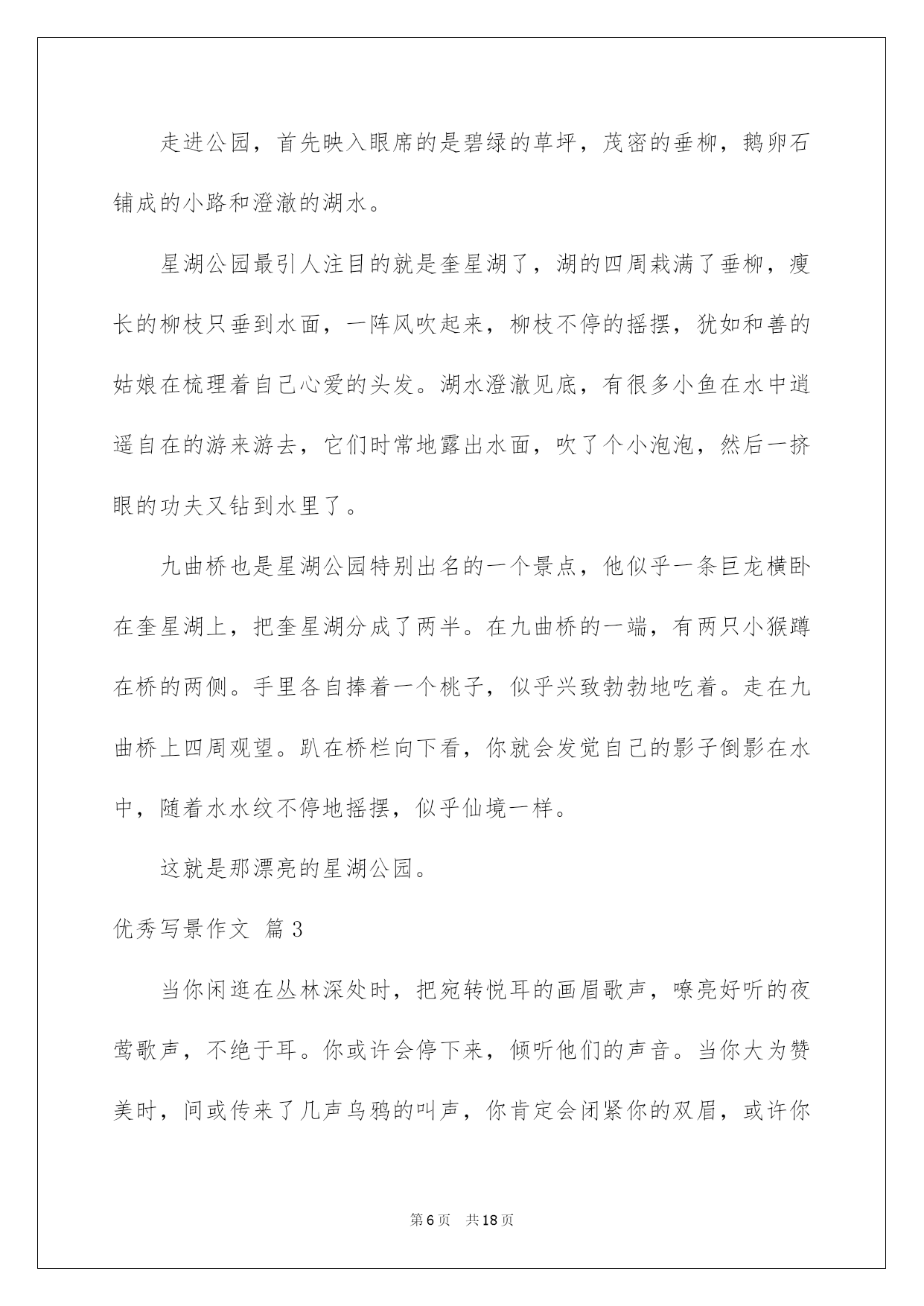 走进公园，首先映入眼席的是碧绿的草坪，茂密的垂柳，鹅卵石铺成的小路和澄澈的湖水。

星湖公园最引人注目的就是奎星湖了，湖的四周栽满了垂柳，瘦长的柳枝只垂到水面，一阵风吹起来，柳枝不停的摇摆，犹如和善的姑娘在梳理着自己心爱的头发。湖水澄澈见底，有很多小鱼在水中逍遥自在的游来游去，它们时常地露出水面，吹了个小泡泡，然后一挤眼的功夫又钻到水里了。

九曲桥也是星湖公园特别出名的一个景点，他似乎一条巨龙横卧在奎星湖上，把奎星湖分成了两半。在九曲桥的一端，有两只小猴蹲在桥的两侧。手里各自捧着一个桃子，似乎兴致勃勃地吃着。走在九曲桥上四周观望。趴在桥栏向下看，你就会发觉自己的影子倒影在水中，随着水水纹不停地摇摆，似乎仙境一样。

这就是那漂亮的星湖公园。

优秀写景作文 篇3

当你闲逛在丛林深处时，把宛转悦耳的画眉歌声，嘹亮好听的夜莺歌声，不绝于耳。你或许会停下来，倾听他们的声音。当你大为赞美时，间或传来了几声乌鸦的叫声，你肯定会闭紧你的双眉，或许你

第6页 共18页